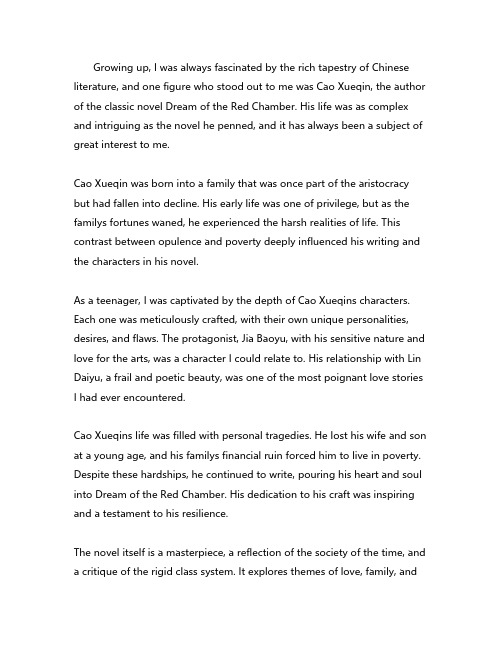 Growing up, I was always fascinated by the rich tapestry of Chinese literature, and one figure who stood out to me was Cao Xueqin, the author of the classic novel Dream of the Red Chamber. His life was as complex and intriguing as the novel he penned, and it has always been a subject of great interest to me.

Cao Xueqin was born into a family that was once part of the aristocracy but had fallen into decline. His early life was one of privilege, but as the familys fortunes waned, he experienced the harsh realities of life. This contrast between opulence and poverty deeply influenced his writing and the characters in his novel.

As a teenager, I was captivated by the depth of Cao Xueqins characters. Each one was meticulously crafted, with their own unique personalities, desires, and flaws. The protagonist, Jia Baoyu, with his sensitive nature and love for the arts, was a character I could relate to. His relationship with Lin Daiyu, a frail and poetic beauty, was one of the most poignant love stories I had ever encountered.

Cao Xueqins life was filled with personal tragedies. He lost his wife and son at a young age, and his familys financial ruin forced him to live in poverty. Despite these hardships, he continued to write, pouring his heart and soul into Dream of the Red Chamber. His dedication to his craft was inspiring and a testament to his resilience.

The novel itself is a masterpiece, a reflection of the society of the time, and a critique of the rigid class system. It explores themes of love, family, and